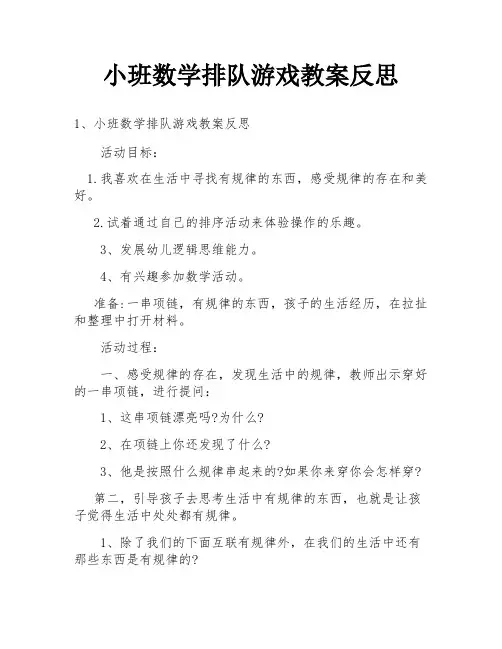 小班数学排队游戏教案反思

1、小班数学排队游戏教案反思

活动目标：

1.我喜欢在生活中寻找有规律的东西，感受规律的存在和美好。

2.试着通过自己的排序活动来体验操作的乐趣。

3、发展幼儿逻辑思维能力。

4、有兴趣参加数学活动。

准备：一串项链，有规律的东西，孩子的生活经历，在拉扯和整理中打开材料。

活动过程：

一、感受规律的存在，发现生活中的规律，教师出示穿好的一串项链，进行提问：

1、这串项链漂亮吗?为什么?

2、在项链上你还发现了什么?

3、他是按照什么规律串起来的?如果你来穿你会怎样穿?

第二，引导孩子去思考生活中有规律的东西，也就是让孩子觉得生活中处处都有规律。

1、除了我们的下面互联有规律外，在我们的生活中还有那些东西是有规律的?